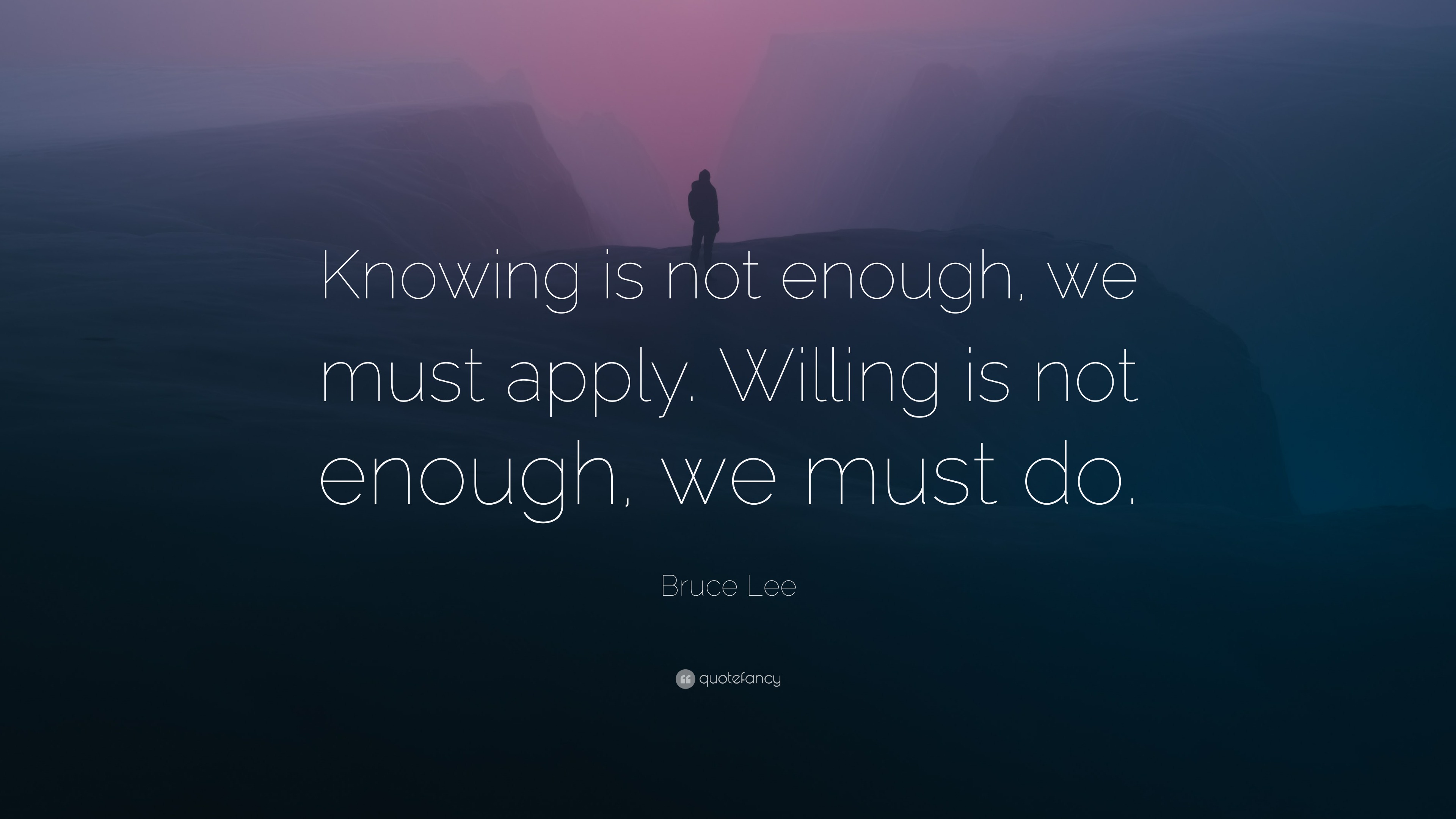 Knowing is not enough, we must apply. Willing is not enough, we must do.

Bruce Lee

quotefancy